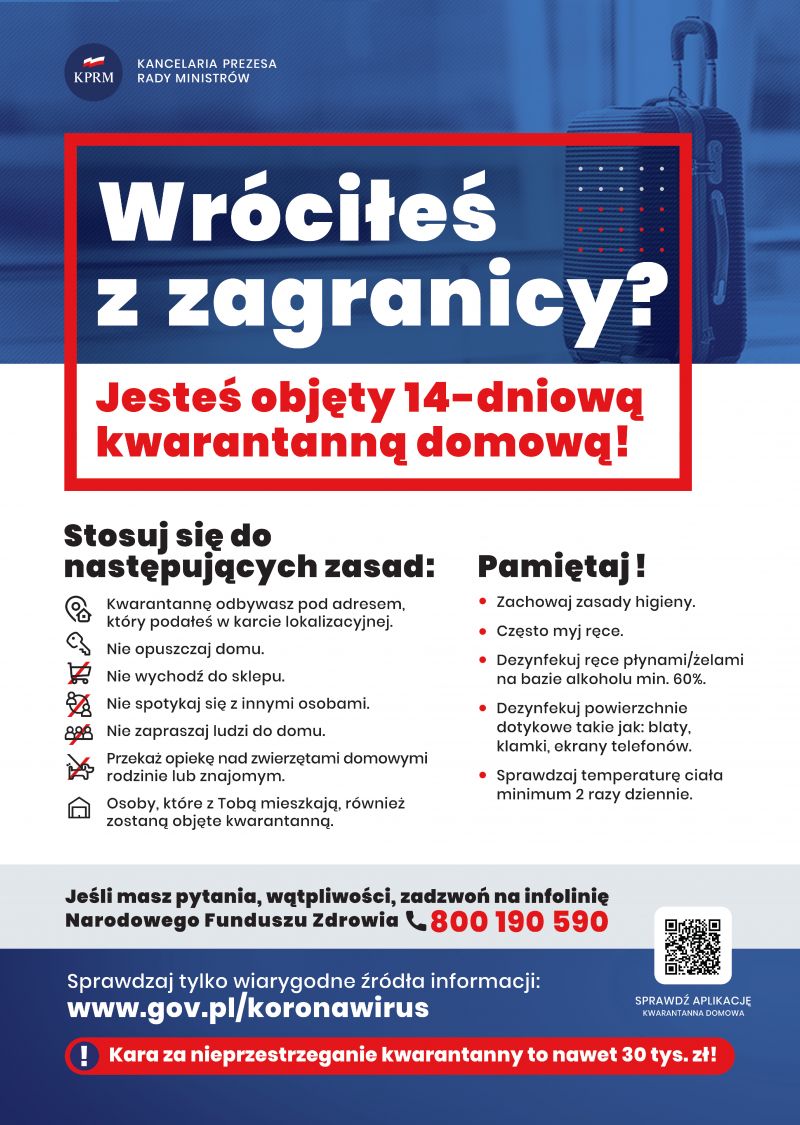 KPRM KANCELARIA PREZESA RADY MINISTRÓW

Wróciłeś z zagranicy?

Jesteś objęty 14-dniową kwarantanną domową!

Stosuj się do następujących zasad:

Kwarantannę odbywasz pod adresem, który podałeś w karcie lokalizacyjnej.

Nie opuszczaj domu.

Nie wychodź do sklepu.

Nie spotykaj się z innymi osobami.

Nie zapraszaj ludzi do domu.

Przekaż opiekę nad zwierzętami domowymi rodzinie lub znajomym.

Osoby, które z Tobą mieszkają, również zostaną objęte kwarantanną.

Pamiętaj!

Zachowaj zasady higieny.

Często myj ręce.

Dezynfekuj ręce płynami/żelami na bazie alkoholu min. 60%.

Dezynfekuj powierzchnie dotykowe takie jak: blaty, klamki, ekrany telefonów.

Sprawdzaj temperaturę ciała minimum 2 razy dziennie.

Jeśli masz pytania, wątpliwości, zadzwoń na infolinię Narodowego Funduszu Zdrowia 800 190 590

Sprawdzaj tylko wiarygodne źródła informacji:
www.gov.pl/koronawirus

SPRAWDŹ APLIKACJĘ
KWARANTANNA DOMOWA

! Kara za nieprzestrzeganie kwarantanny to nawet 30 tys. zł!